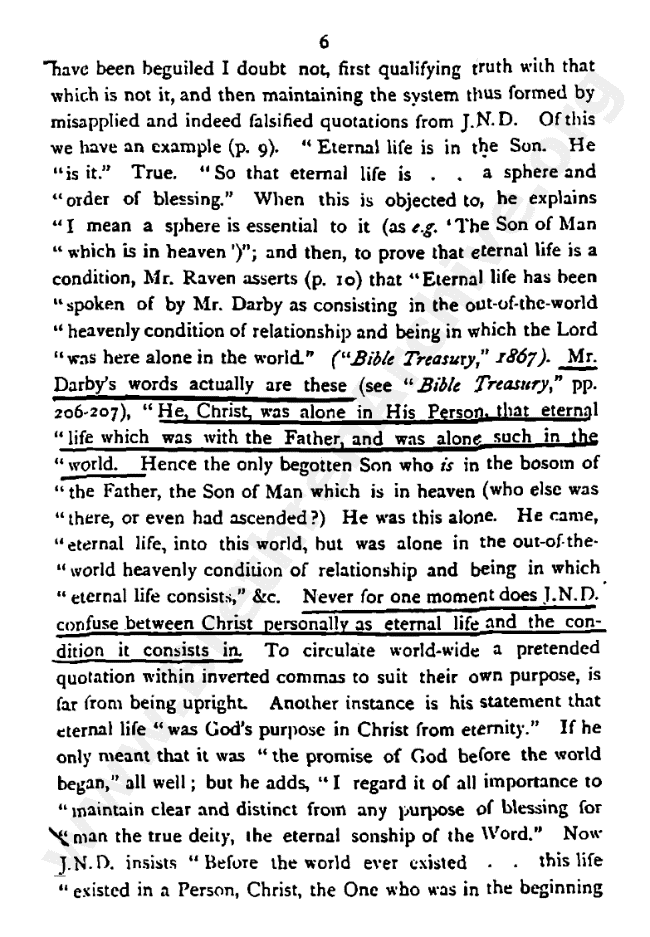 6

have been beguiled I doubt not, first qualifying truth with that which is not it, and then maintaining the system thus formed by misapplied and indeed falsified quotations from J.N.D. Of this we have an example (p. 9). "Eternal life is in the Son. He "is it." True. "So that eternal life is . . a sphere and "order of blessing." When this is objected to, he explains "I mean a sphere is essential to it (as e.g. 'The Son of Man "which is in heaven')"; and then, to prove that eternal life is a condition, Mr. Raven asserts (p. 10) that "Eternal life has been "spoken of by Mr. Darby as consisting in the out-of-the-world "heavenly condition of relationship and being in which the Lord "was here alone in the world." ("Bible Treasury," 1867). Mr. Darby's words actually are these (see "Bible Treasury," pp. 206-207), "He, Christ, was alone in His Person, that eternal "life which was with the Father, and was alone such in the "world. Hence the only begotten Son who is in the bosom of "the Father, the Son of Man which is in heaven (who else was "there, or even had ascended?) He was this alone. He came, "eternal life, into this world, but was alone in the out-of-the-"world heavenly condition of relationship and being in which "eternal life consists," &c. Never for one moment does J.N.D. confuse between Christ personally as eternal life and the condition it consists in. To circulate world-wide a pretended quotation within inverted commas to suit their own purpose, is far from being upright. Another instance is his statement that eternal life "was God's purpose in Christ from eternity." If he only meant that it was "the promise of God before the world began," all well; but he adds, "I regard it of all importance to "maintain clear and distinct from any purpose of blessing for "man the true deity, the eternal sonship of the Word." Now J.N.D. insists "Before the world ever existed . . this life "existed in a Person, Christ, the One who was in the beginning